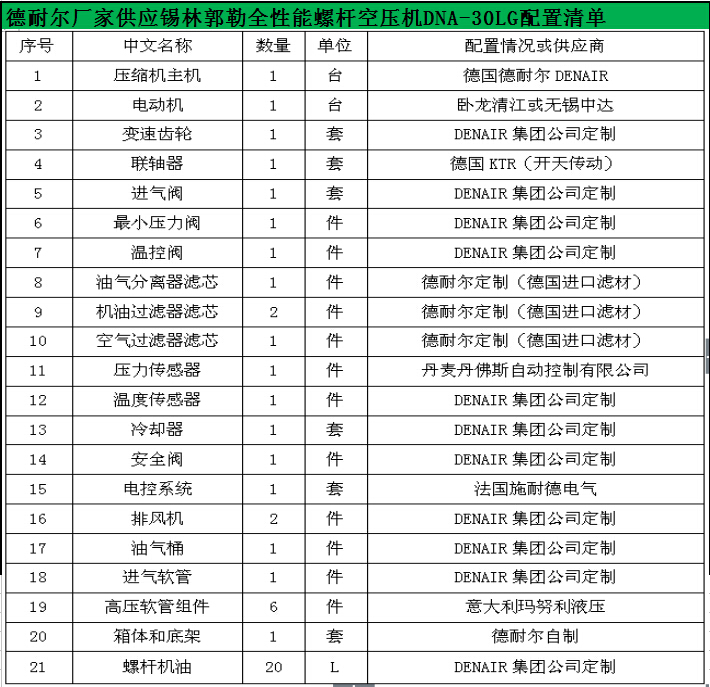 德耐尔厂家供应锡林郭勒全性能螺杆空压机DNA-30LG配置清单

| 序号 | 中文名称 | 数量 | 单位 | 配置情况或供应商 |
|---|---|---|---|---|
| 1 | 压缩机主机 | 1 | 台 | 德国德耐尔 DENAIR |
| 2 | 电动机 | 1 | 台 | 卧龙清江或无锡中达 |
| 3 | 变速齿轮 | 1 | 套 | DENAIR 集团公司定制 |
| 4 | 联轴器 | 1 | 套 | 德国 KTR（开天传动） |
| 5 | 进气阀 | 1 | 套 | DENAIR 集团公司定制 |
| 6 | 最小压力阀 | 1 | 件 | DENAIR 集团公司定制 |
| 7 | 温控阀 | 1 | 件 | DENAIR 集团公司定制 |
| 8 | 油气分离器滤芯 | 1 | 件 | 德耐尔定制（德国进口滤材） |
| 9 | 机油过滤器滤芯 | 2 | 件 | 德耐尔定制（德国进口滤材） |
| 10 | 空气过滤器滤芯 | 1 | 件 | 德耐尔定制（德国进口滤材） |
| 11 | 压力传感器 | 1 | 件 | 丹麦丹佛斯自动控制有限公司 |
| 12 | 温度传感器 | 1 | 件 | DENAIR 集团公司定制 |
| 13 | 冷却器 | 1 | 套 | DENAIR 集团公司定制 |
| 14 | 安全阀 | 1 | 件 | DENAIR 集团公司定制 |
| 15 | 电控系统 | 1 | 套 | 法国施耐德电气 |
| 16 | 排风机 | 2 | 件 | DENAIR 集团公司定制 |
| 17 | 油气桶 | 1 | 件 | DENAIR 集团公司定制 |
| 18 | 进气软管 | 1 | 件 | DENAIR 集团公司定制 |
| 19 | 高压软管组件 | 6 | 件 | 意大利玛努利液压 |
| 20 | 箱体和底架 | 1 | 套 | 德耐尔自制 |
| 21 | 螺杆机油 | 20 | L | DENAIR 集团公司定制 |